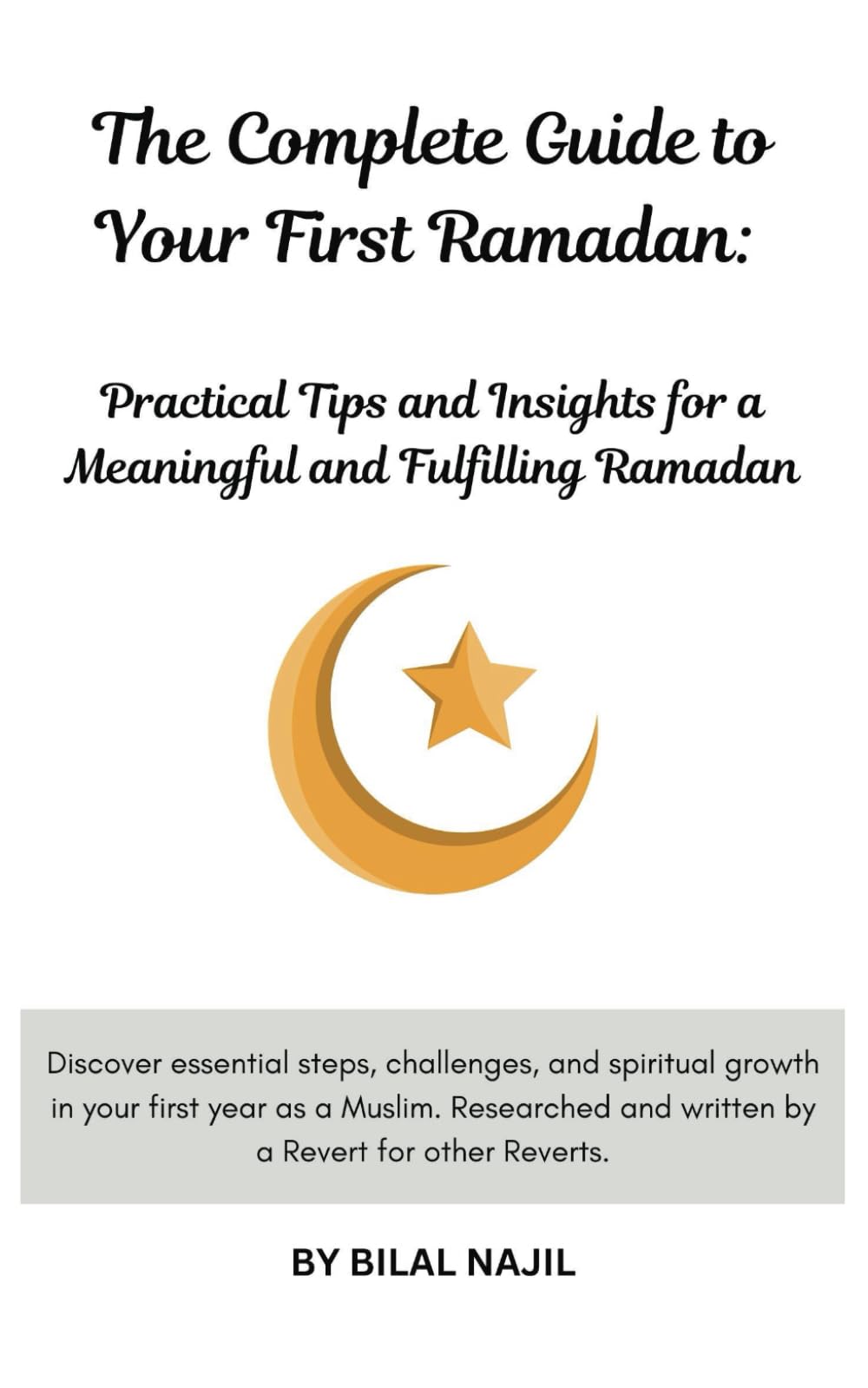 The Complete Guide to Your First Ramadan:

Practical Tips and Insights for a Meaningful and Fulfilling Ramadan

Discover essential steps, challenges, and spiritual growth in your first year as a Muslim. Researched and written by a Revert for other Reverts.

BY BILAL NAJIL